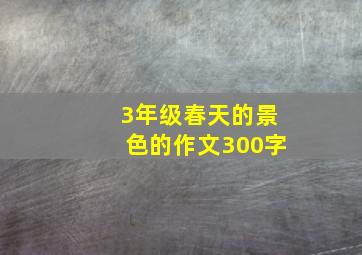 3年级春天的景色的作文300字